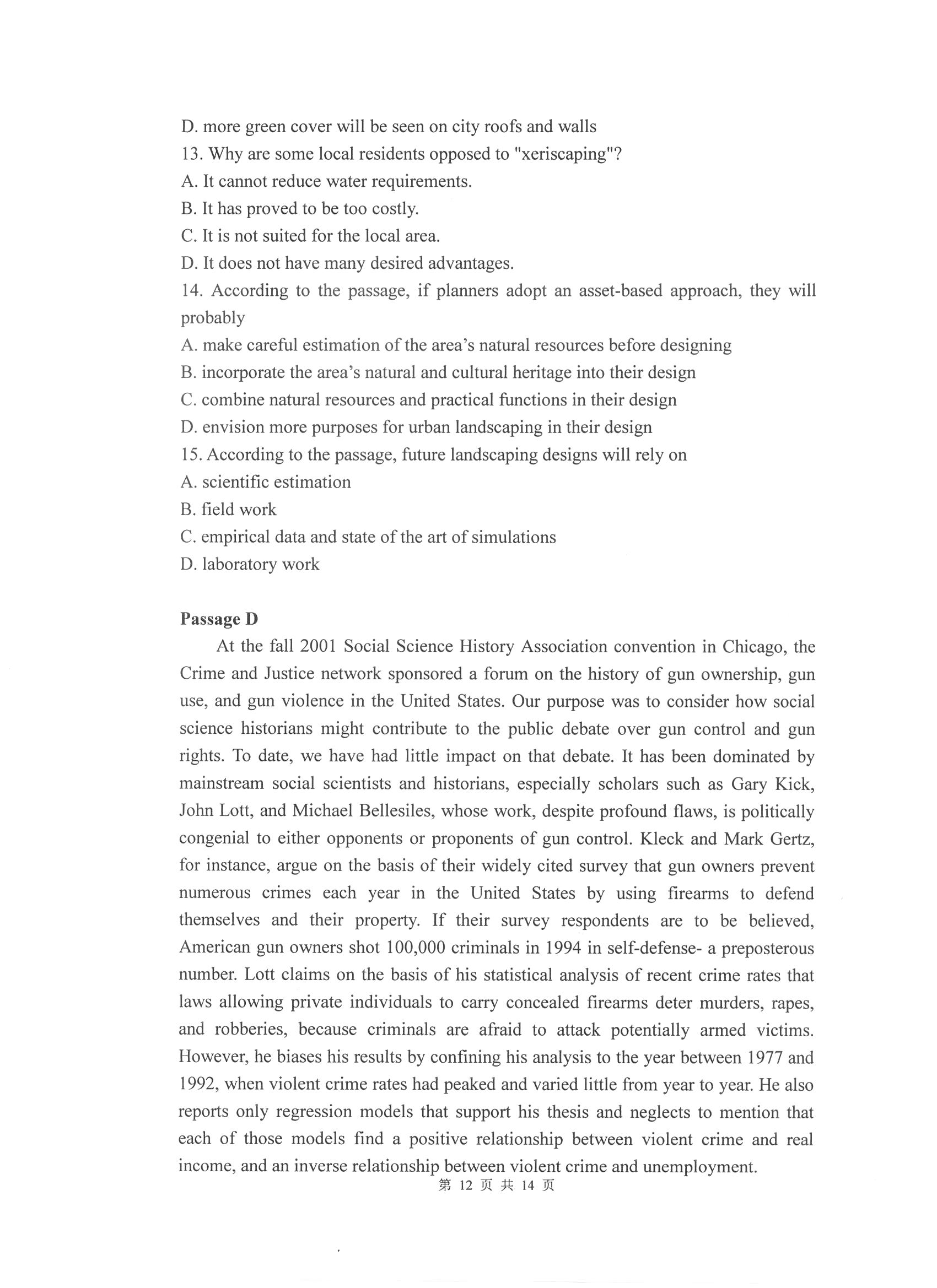 D. more green cover will be seen on city roofs and walls
13. Why are some local residents opposed to "xeriscaping"?
A. It cannot reduce water requirements.
B. It has proved to be too costly.
C. It is not suited for the local area.
D. It does not have many desired advantages.
14. According to the passage, if planners adopt an asset-based approach, they will probably
A. make careful estimation of the area's natural resources before designing
B. incorporate the area's natural and cultural heritage into their design
C. combine natural resources and practical functions in their design
D. envision more purposes for urban landscaping in their design
15. According to the passage, future landscaping designs will rely on
A. scientific estimation
B. field work
C. empirical data and state of the art of simulations
D. laboratory work

Passage D
At the fall 2001 Social Science History Association convention in Chicago, the Crime and Justice network sponsored a forum on the history of gun ownership, gun use, and gun violence in the United States. Our purpose was to consider how social science historians might contribute to the public debate over gun control and gun rights. To date, we have had little impact on that debate. It has been dominated by mainstream social scientists and historians, especially scholars such as Gary Kick, John Lott, and Michael Bellesiles, whose work, despite profound flaws, is politically congenial to either opponents or proponents of gun control. Kleck and Mark Gertz, for instance, argue on the basis of their widely cited survey that gun owners prevent numerous crimes each year in the United States by using firearms to defend themselves and their property. If their survey respondents are to be believed, American gun owners shot 100,000 criminals in 1994 in self-defense- a preposterous number. Lott claims on the basis of his statistical analysis of recent crime rates that laws allowing private individuals to carry concealed firearms deter murders, rapes, and robberies, because criminals are afraid to attack potentially armed victims. However, he biases his results by confining his analysis to the year between 1977 and 1992, when violent crime rates had peaked and varied little from year to year. He also reports only regression models that support his thesis and neglects to mention that each of those models find a positive relationship between violent crime and real income, and an inverse relationship between violent crime and unemployment.
第 12 页 共 14 页